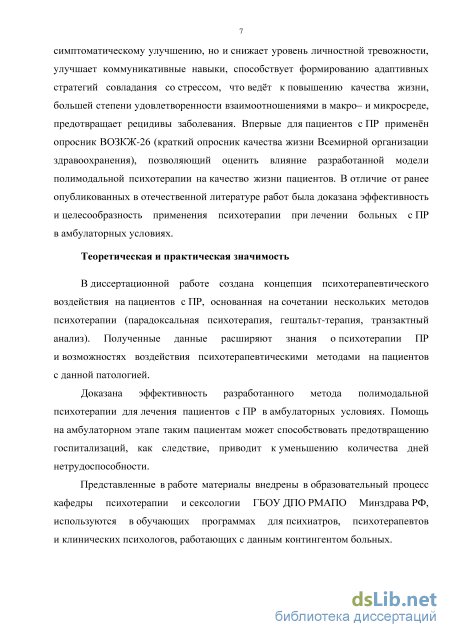 7

симптоматическому улучшению, но и снижает уровень личностной тревожности, улучшает коммуникативные навыки, способствует формированию адаптивных стратегий совладания со стрессом, что ведёт к повышению качества жизни, большей степени удовлетворенности взаимоотношениями в макро– и микросреде, предотвращает рецидивы заболевания. Впервые для пациентов с ПР применён опросник ВОЗКЖ-26 (краткий опросник качества жизни Всемирной организации здравоохранения), позволяющий оценить влияние разработанной модели полимодальной психотерапии на качество жизни пациентов. В отличие от ранее опубликованных в отечественной литературе работ была доказана эффективность и целесообразность применения психотерапии при лечении больных с ПР в амбулаторных условиях.

Теоретическая и практическая значимость

В диссертационной работе создана концепция психотерапевтического воздействия на пациентов с ПР, основанная на сочетании нескольких методов психотерапии (парадоксальная психотерапия, гештальт-терапия, транзактный анализ). Полученные данные расширяют знания о психотерапии ПР и возможностях воздействия психотерапевтическими методами на пациентов с данной патологией.

Доказана эффективность разработанного метода полимодальной психотерапии для лечения пациентов с ПР в амбулаторных условиях. Помощь на амбулаторном этапе таким пациентам может способствовать предотвращению госпитализаций, как следствие, приводит к уменьшению количества дней нетрудоспособности.

Представленные в работе материалы внедрены в образовательный процесс кафедры психотерапии и сексологии ГБОУ ДПО РМАПО Минздрава РФ, используются в обучающих программах для психиатров, психотерапевтов и клинических психологов, работающих с данным контингентом больных.

dsLib.net
библиотека диссертаций